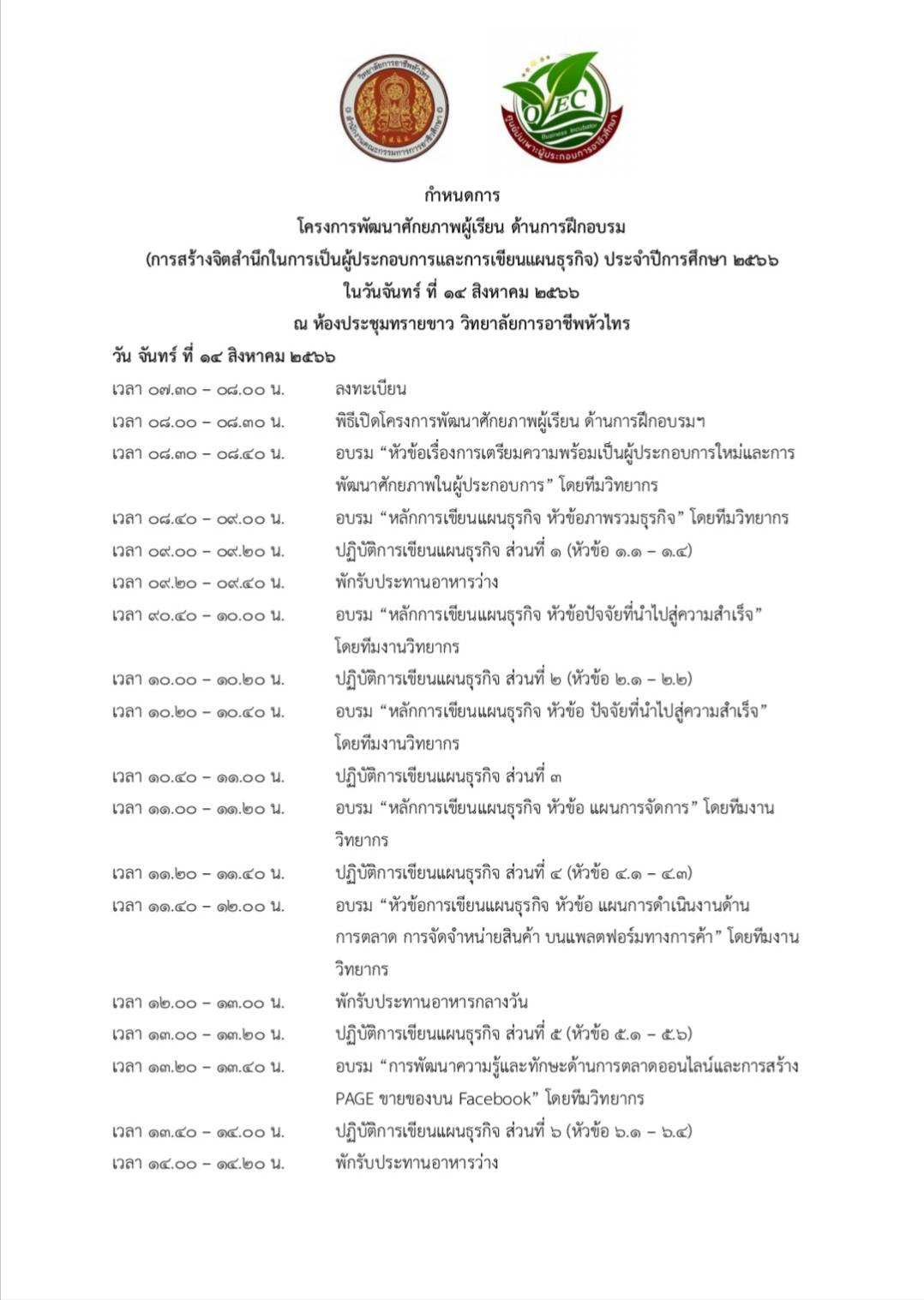 วิทยาลัยการอาชีพหัวไทร
สำนักงานคณะกรรมการการอาชีวศึกษา

OVEC
Business Incubator
ศูนย์บ่มเพาะผู้ประกอบการอาชีวศึกษา

กำหนดการ
โครงการพัฒนาศักยภาพผู้เรียน ด้านการฝึกอบรม
(การสร้างจิตสำนึกในการเป็นผู้ประกอบการและการเขียนแผนธุรกิจ) ประจำปีการศึกษา ๒๕๖๖
ในวันจันทร์ ที่ ๑๔ สิงหาคม ๒๕๖๖
ณ ห้องประชุมทรายขาว วิทยาลัยการอาชีพหัวไทร

วัน จันทร์ ที่ ๑๔ สิงหาคม ๒๕๖๖

เวลา ๐๗.๓๐ – ๐๘.๐๐ น. ลงทะเบียน
เวลา ๐๘.๐๐ – ๐๘.๓๐ น. พิธีเปิดโครงการพัฒนาศักยภาพผู้เรียน ด้านการฝึกอบรมฯ
เวลา ๐๘.๓๐ – ๐๘.๔๐ น. อบรม “หัวข้อเรื่องการเตรียมความพร้อมเป็นผู้ประกอบการใหม่และการพัฒนาศักยภาพในผู้ประกอบการ” โดยทีมวิทยากร
เวลา ๐๘.๔๐ – ๐๙.๐๐ น. อบรม “หลักการเขียนแผนธุรกิจ หัวข้อภาพรวมธุรกิจ” โดยทีมวิทยากร
เวลา ๐๙.๐๐ – ๐๙.๒๐ น. ปฏิบัติการเขียนแผนธุรกิจ ส่วนที่ ๑ (หัวข้อ ๑.๑ – ๑.๔)
เวลา ๐๙.๒๐ – ๐๙.๔๐ น. พักรับประทานอาหารว่าง
เวลา ๙๐.๔๐ – ๑๐.๐๐ น. อบรม “หลักการเขียนแผนธุรกิจ หัวข้อปัจจัยที่นำไปสู่ความสำเร็จ” โดยทีมงานวิทยากร
เวลา ๑๐.๐๐ – ๑๐.๒๐ น. ปฏิบัติการเขียนแผนธุรกิจ ส่วนที่ ๒ (หัวข้อ ๒.๑ – ๒.๒)
เวลา ๑๐.๒๐ – ๑๐.๔๐ น. อบรม “หลักการเขียนแผนธุรกิจ หัวข้อ ปัจจัยที่นำไปสู่ความสำเร็จ” โดยทีมงานวิทยากร
เวลา ๑๐.๔๐ – ๑๑.๐๐ น. ปฏิบัติการเขียนแผนธุรกิจ ส่วนที่ ๓
เวลา ๑๑.๐๐ – ๑๑.๒๐ น. อบรม “หลักการเขียนแผนธุรกิจ หัวข้อ แผนการจัดการ” โดยทีมงานวิทยากร
เวลา ๑๑.๒๐ – ๑๑.๔๐ น. ปฏิบัติการเขียนแผนธุรกิจ ส่วนที่ ๔ (หัวข้อ ๔.๑ – ๔.๓)
เวลา ๑๑.๔๐ – ๑๒.๐๐ น. อบรม “หัวข้อการเขียนแผนธุรกิจ หัวข้อ แผนการดำเนินงานด้านการตลาด การจัดจำหน่ายสินค้า บนแพลตฟอร์มทางการค้า” โดยทีมงานวิทยากร
เวลา ๑๒.๐๐ – ๑๓.๐๐ น. พักรับประทานอาหารกลางวัน
เวลา ๑๓.๐๐ – ๑๓.๒๐ น. ปฏิบัติการเขียนแผนธุรกิจ ส่วนที่ ๕ (หัวข้อ ๕.๑ – ๕.๖)
เวลา ๑๓.๒๐ – ๑๓.๔๐ น. อบรม “การพัฒนาความรู้และทักษะด้านการตลาดออนไลน์และการสร้าง PAGE ขายของบน Facebook” โดยทีมวิทยากร
เวลา ๑๓.๔๐ – ๑๔.๐๐ น. ปฏิบัติการเขียนแผนธุรกิจ ส่วนที่ ๖ (หัวข้อ ๖.๑ – ๖.๔)
เวลา ๑๔.๐๐ – ๑๔.๒๐ น. พักรับประทานอาหารว่าง